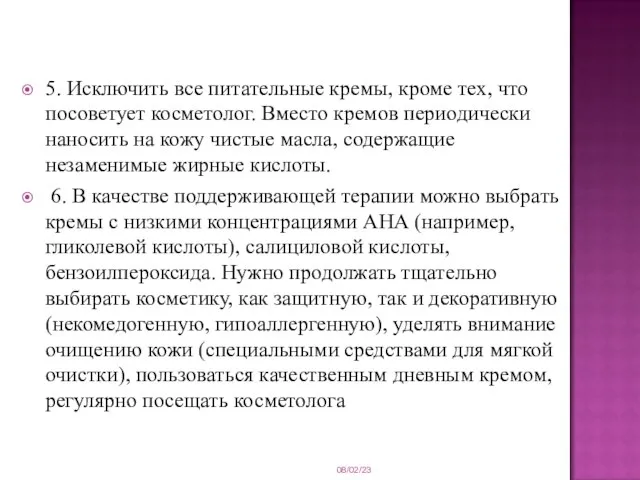 5. Исключить все питательные кремы, кроме тех, что посоветует косметолог. Вместо кремов периодически наносить на кожу чистые масла, содержащие незаменимые жирные кислоты.

6. В качестве поддерживающей терапии можно выбрать кремы с низкими концентрациями АНА (например, гликолевой кислоты), салициловой кислоты, бензоилпероксида. Нужно продолжать тщательно выбирать косметику, как защитную, так и декоративную (некомедогенную, гипоаллергенную), уделять внимание очищению кожи (специальными средствами для мягкой очистки), пользоваться качественным дневным кремом, регулярно посещать косметолога

08/02/23